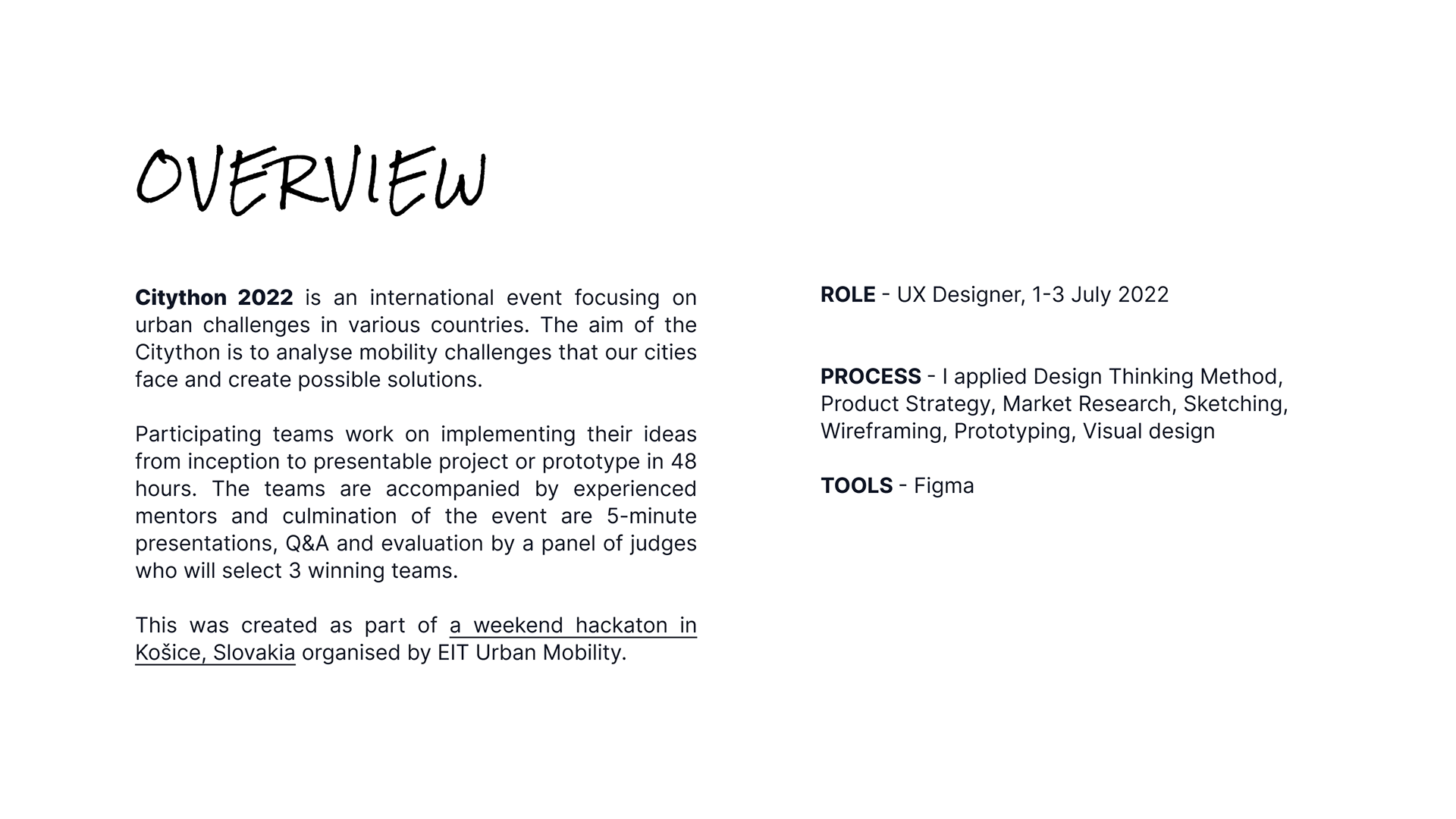 OVERVIEW

Citython 2022 is an international event focusing on urban challenges in various countries. The aim of the Citython is to analyse mobility challenges that our cities face and create possible solutions.

Participating teams work on implementing their ideas from inception to presentable project or prototype in 48 hours. The teams are accompanied by experienced mentors and culmination of the event are 5-minute presentations, Q&A and evaluation by a panel of judges who will select 3 winning teams.

This was created as part of a weekend hackaton in Košice, Slovakia organised by EIT Urban Mobility.

ROLE - UX Designer, 1-3 July 2022

PROCESS - I applied Design Thinking Method, Product Strategy, Market Research, Sketching, Wireframing, Prototyping, Visual design

TOOLS - Figma